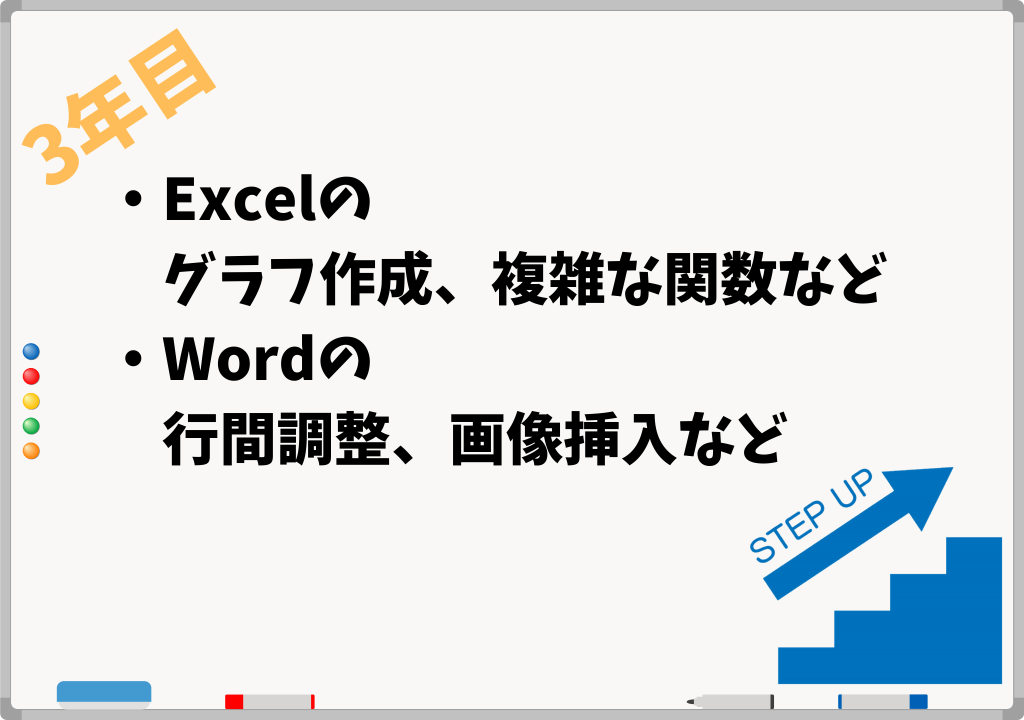 3年目

・Excelの
グラフ作成、複雑な関数など

・Wordの
行間調整、画像挿入など

STEP UP